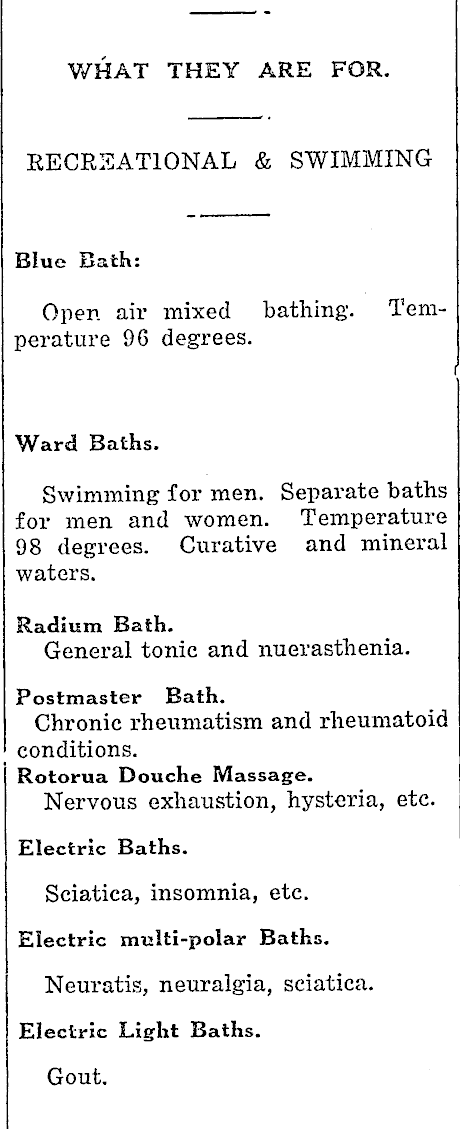 WHAT THEY ARE FOR.

RECREATIONAL & SWIMMING

Blue Bath:

Open air mixed bathing. Temperature 96 degrees.

Ward Baths.

Swimming for men. Separate baths for men and women. Temperature 98 degrees. Curative and mineral waters.

Radium Bath.
General tonic and nuerasthenia.

Postmaster Bath.
Chronic rheumatism and rheumatoid conditions.

Rotorua Douche Massage.
Nervous exhaustion, hysteria, etc.

Electric Baths.

Sciatica, insomnia, etc.

Electric multi-polar Baths.

Neuratis, neuralgia, sciatica.

Electric Light Baths.

Gout.